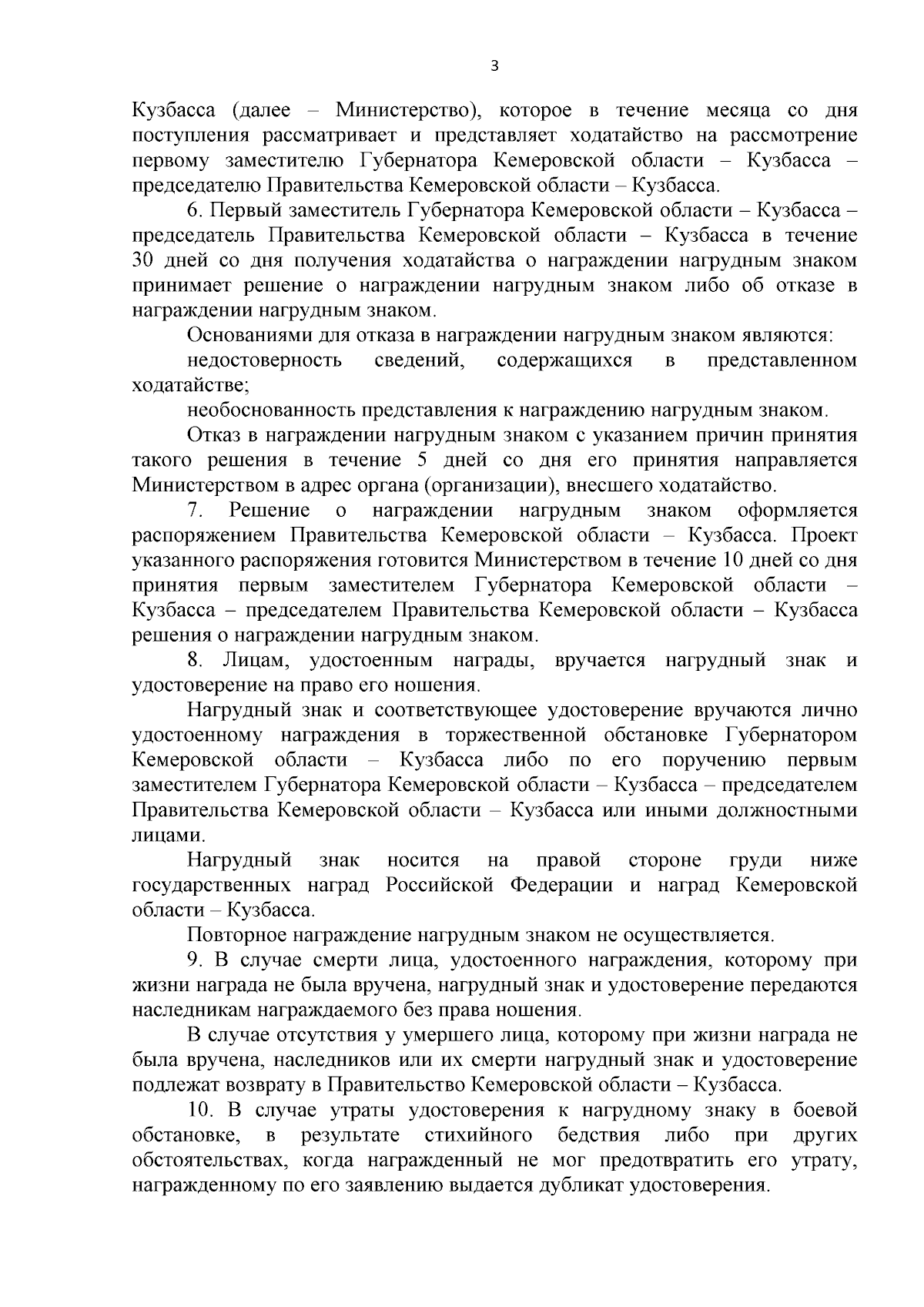 3

Кузбасса (далее – Министерство), которое в течение месяца со дня поступления рассматривает и представляет ходатайство на рассмотрение первому заместителю Губернатора Кемеровской области – Кузбасса – председателю Правительства Кемеровской области – Кузбасса.

6. Первый заместитель Губернатора Кемеровской области – Кузбасса – председатель Правительства Кемеровской области – Кузбасса в течение 30 дней со дня получения ходатайства о награждении нагрудным знаком принимает решение о награждении нагрудным знаком либо об отказе в награждении нагрудным знаком.

Основаниями для отказа в награждении нагрудным знаком являются:

недостоверность сведений, содержащихся в представленном ходатайстве;

необоснованность представления к награждению нагрудным знаком.

Отказ в награждении нагрудным знаком с указанием причин принятия такого решения в течение 5 дней со дня его принятия направляется Министерством в адрес органа (организации), внесшего ходатайство.

7. Решение о награждении нагрудным знаком оформляется распоряжением Правительства Кемеровской области – Кузбасса. Проект указанного распоряжения готовится Министерством в течение 10 дней со дня принятия первым заместителем Губернатора Кемеровской области – Кузбасса – председателем Правительства Кемеровской области – Кузбасса решения о награждении нагрудным знаком.

8. Лицам, удостоенным награды, вручается нагрудный знак и удостоверение на право его ношения.

Нагрудный знак и соответствующее удостоверение вручаются лично удостоенному награждения в торжественной обстановке Губернатором Кемеровской области – Кузбасса либо по его поручению первым заместителем Губернатора Кемеровской области – Кузбасса – председателем Правительства Кемеровской области – Кузбасса или иными должностными лицами.

Нагрудный знак носится на правой стороне груди ниже государственных наград Российской Федерации и наград Кемеровской области – Кузбасса.

Повторное награждение нагрудным знаком не осуществляется.

9. В случае смерти лица, удостоенного награждения, которому при жизни награда не была вручена, нагрудный знак и удостоверение передаются наследникам награждаемого без права ношения.

В случае отсутствия у умершего лица, которому при жизни награда не была вручена, наследников или их смерти нагрудный знак и удостоверение подлежат возврату в Правительство Кемеровской области – Кузбасса.

10. В случае утраты удостоверения к нагрудному знаку в боевой обстановке, в результате стихийного бедствия либо при других обстоятельствах, когда награжденный не мог предотвратить его утрату, награжденному по его заявлению выдается дубликат удостоверения.